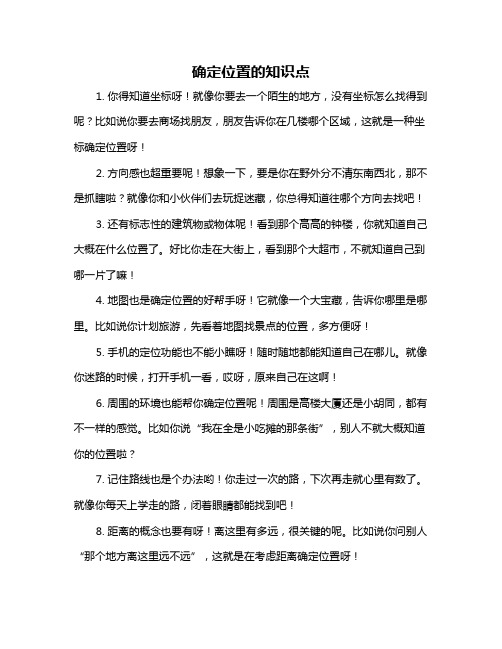 确定位置的知识点

1. 你得知道坐标呀！就像你要去一个陌生的地方，没有坐标怎么找得到呢？比如说你要去商场找朋友，朋友告诉你在几楼哪个区域，这就是一种坐标确定位置呀！

2. 方向感也超重要呢！想象一下，要是你在野外分不清东南西北，那不是抓瞎啦？就像你和小伙伴们去玩捉迷藏，你总得知道往哪个方向去找吧！

3. 还有标志性的建筑物或物体呢！看到那个高高的钟楼，你就知道自己大概在什么位置了。好比你走在大街上，看到那个大超市，不就知道自己到哪一片了嘛！

4. 地图也是确定位置的好帮手呀！它就像一个大宝藏，告诉你哪里是哪里。比如说你计划旅游，先看着地图找景点的位置，多方便呀！

5. 手机的定位功能也不能小瞧呀！随时随地都能知道自己在哪儿。就像你迷路的时候，打开手机一看，哎呀，原来自己在这啊！

6. 周围的环境也能帮你确定位置呢！周围是高楼大厦还是小胡同，都有不一样的感觉。比如你说“我在全是小吃摊的那条街”，别人不就大概知道你的位置啦？

7. 记住路线也是个办法哟！你走过一次的路，下次再走就心里有数了。就像你每天上学走的路，闭着眼睛都能找到吧！

8. 距离的概念也要有呀！离这里有多远，很关键的呢。比如说你问别人“那个地方离这里远不远”，这就是在考虑距离确定位置呀！